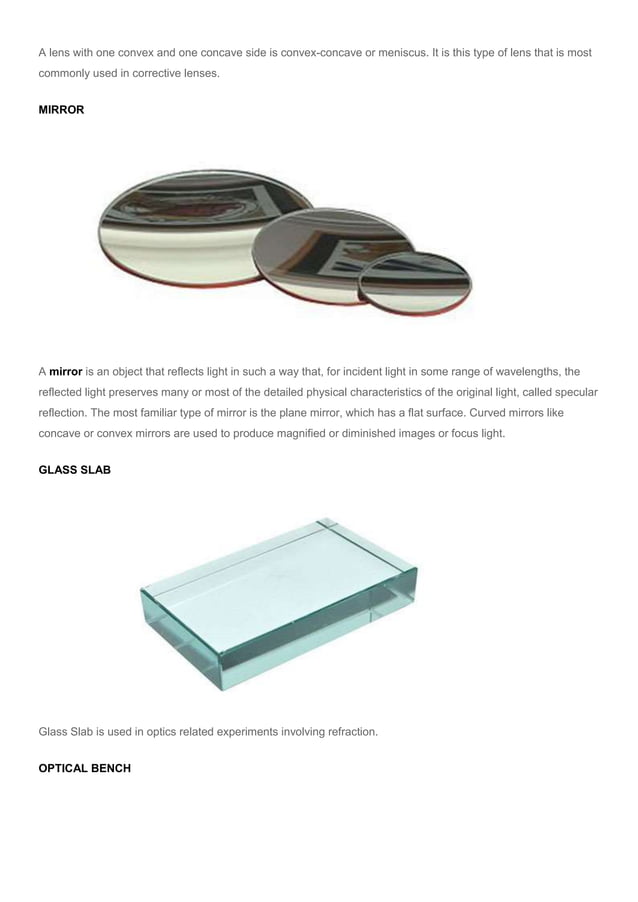 A lens with one convex and one concave side is convex-concave or meniscus. It is this type of lens that is most commonly used in corrective lenses.

MIRROR

A mirror is an object that reflects light in such a way that, for incident light in some range of wavelengths, the reflected light preserves many or most of the detailed physical characteristics of the original light, called specular reflection. The most familiar type of mirror is the plane mirror, which has a flat surface. Curved mirrors like concave or convex mirrors are used to produce magnified or diminished images or focus light.

GLASS SLAB

Glass Slab is used in optics related experiments involving refraction.

OPTICAL BENCH